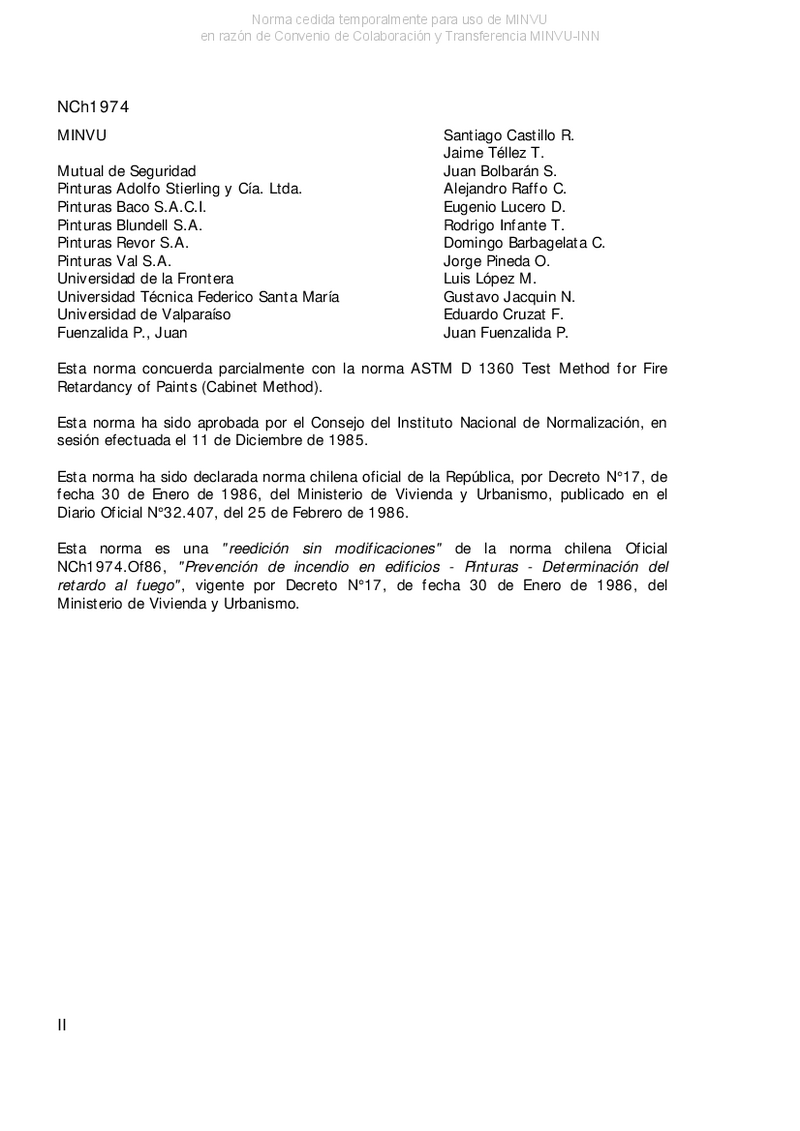 Norma cedida temporalmente para uso de MINVU
en razón de Convenio de Colaboración y Transferencia MINVU-INN

NCh1974

| | |
|---|---|
| MINVU | Santiago Castillo R. |
| | Jaime Téllez T. |
| Mutual de Seguridad | Juan Bolbarán S. |
| Pinturas Adolfo Stierling y Cía. Ltda. | Alejandro Raffo C. |
| Pinturas Baco S.A.C.I. | Eugenio Lucero D. |
| Pinturas Blundell S.A. | Rodrigo Infante T. |
| Pinturas Revor S.A. | Domingo Barbagelata C. |
| Pinturas Val S.A. | Jorge Pineda O. |
| Universidad de la Frontera | Luis López M. |
| Universidad Técnica Federico Santa María | Gustavo Jacquin N. |
| Universidad de Valparaíso | Eduardo Cruzat F. |
| Fuenzalida P., Juan | Juan Fuenzalida P. |

Esta norma concuerda parcialmente con la norma ASTM D 1360 Test Method for Fire Retardancy of Paints (Cabinet Method).

Esta norma ha sido aprobada por el Consejo del Instituto Nacional de Normalización, en sesión efectuada el 11 de Diciembre de 1985.

Esta norma ha sido declarada norma chilena oficial de la República, por Decreto N°17, de fecha 30 de Enero de 1986, del Ministerio de Vivienda y Urbanismo, publicado en el Diario Oficial N°32.407, del 25 de Febrero de 1986.

Esta norma es una "reedición sin modificaciones" de la norma chilena Oficial NCh1974.Of86, "Prevención de incendio en edificios - Pinturas - Determinación del retardo al fuego", vigente por Decreto N°17, de fecha 30 de Enero de 1986, del Ministerio de Vivienda y Urbanismo.

II